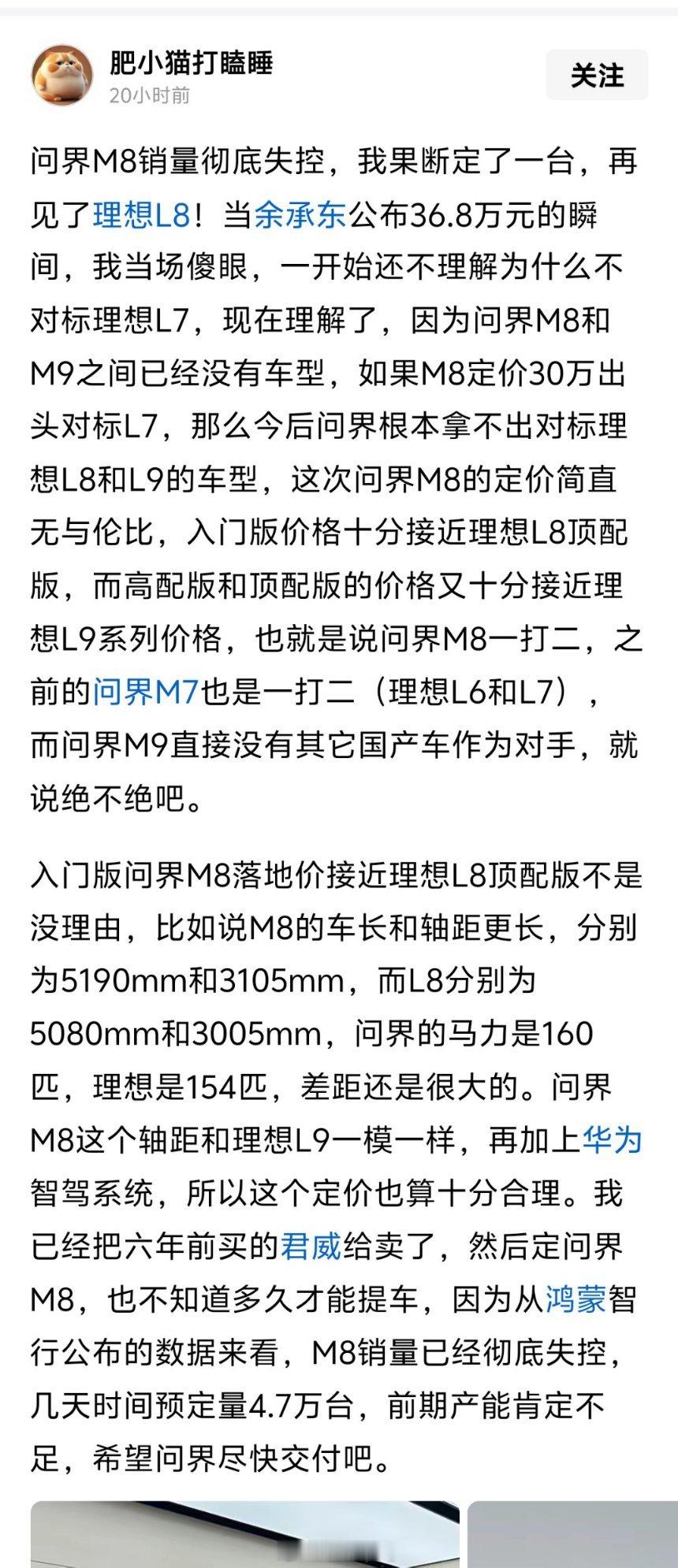 肥小猫打瞌睡
20小时前
关注

问界M8销量彻底失控，我果断定了一台，再见了理想L8！当余承东公布36.8万元的瞬间，我当场傻眼，一开始还不理解为什么不对标理想L7，现在理解了，因为问界M8和M9之间已经没有车型，如果M8定价30万出头对标L7，那么今后问界根本拿不出对标理想L8和L9的车型，这次问界M8的定价简直无与伦比，入门版价格十分接近理想L8顶配版，而高配版和顶配版的价格又十分接近理想L9系列价格，也就是说问界M8一打二，之前的问界M7也是一打二（理想L6和L7），而问界M9直接没有其它国产车作为对手，就说绝不绝吧。

入门版问界M8落地价接近理想L8顶配版不是没理由，比如说M8的车长和轴距更长，分别为5190mm和3105mm，而L8分别为5080mm和3005mm，问界的马力是160匹，理想是154匹，差距还是很大的。问界M8这个轴距和理想L9一模一样，再加上华为智驾系统，所以这个定价也算十分合理。我已经把六年前买的君威给卖了，然后定问界M8，也不知道多久才能提车，因为从鸿蒙智行公布的数据来看，M8销量已经彻底失控，几天时间预定量4.7万台，前期产能肯定不足，希望问界尽快交付吧。